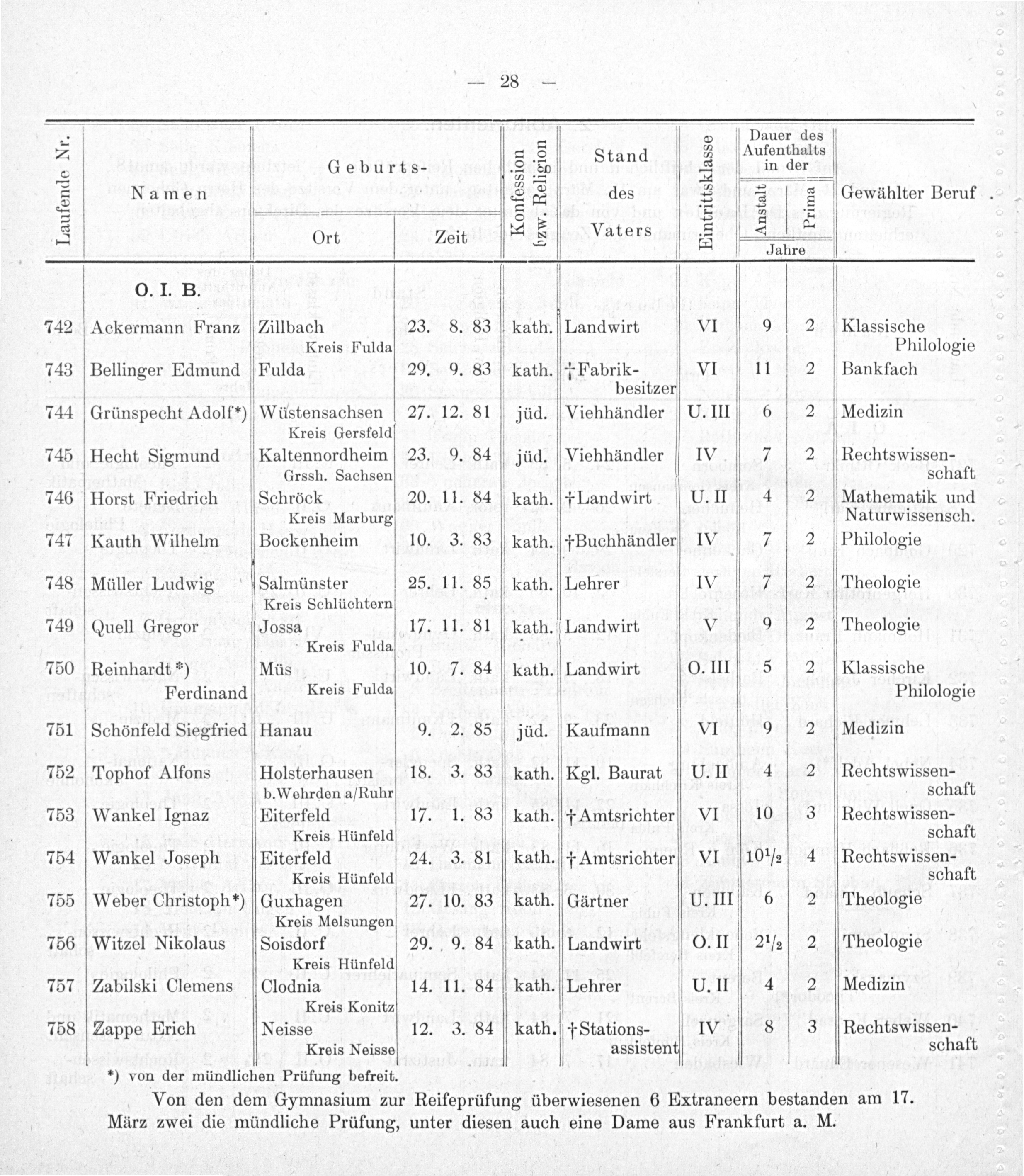 — 28 —

| Laufende Nr. | Namen | Geburts- Ort | Geburts- Zeit | Konfession bzw. Religion | Stand des Vaters | Eintrittsklasse | Dauer des Aufenthalts in der Anstalt (Jahre) | Dauer des Aufenthalts in der Prima (Jahre) | Gewählter Beruf |
|---|---|---|---|---|---|---|---|---|---|
| | O. I. B. | | | | | | | | |
| 742 | Ackermann Franz | Zillbach Kreis Fulda | 23. 8. 83 | kath. | Landwirt | VI | 9 | 2 | Klassische Philologie |
| 743 | Bellinger Edmund | Fulda | 29. 9. 83 | kath. | †Fabrikbesitzer | VI | 11 | 2 | Bankfach |
| 744 | Grünspecht Adolf*) | Wüstensachsen Kreis Gersfeld | 27. 12. 81 | jüd. | Viehhändler | U. III | 6 | 2 | Medizin |
| 745 | Hecht Sigmund | Kaltennordheim Grssh. Sachsen | 23. 9. 84 | jüd. | Viehhändler | IV | 7 | 2 | Rechtswissenschaft |
| 746 | Horst Friedrich | Schröck Kreis Marburg | 20. 11. 84 | kath. | †Landwirt | U. II | 4 | 2 | Mathematik und Naturwissensch. |
| 747 | Kauth Wilhelm | Bockenheim | 10. 3. 83 | kath. | †Buchhändler | IV | 7 | 2 | Philologie |
| 748 | Müller Ludwig | Salmünster Kreis Schlüchtern | 25. 11. 85 | kath. | Lehrer | IV | 7 | 2 | Theologie |
| 749 | Quell Gregor | Jossa Kreis Fulda | 17. 11. 81 | kath. | Landwirt | V | 9 | 2 | Theologie |
| 750 | Reinhardt*) Ferdinand | Müs Kreis Fulda | 10. 7. 84 | kath. | Landwirt | O. III | 5 | 2 | Klassische Philologie |
| 751 | Schönfeld Siegfried | Hanau | 9. 2. 85 | jüd. | Kaufmann | VI | 9 | 2 | Medizin |
| 752 | Tophof Alfons | Holsterhausen b.Wehrden a/Ruhr | 18. 3. 83 | kath. | Kgl. Baurat | U. II | 4 | 2 | Rechtswissenschaft |
| 753 | Wankel Ignaz | Eiterfeld Kreis Hünfeld | 17. 1. 83 | kath. | †Amtsrichter | VI | 10 | 3 | Rechtswissenschaft |
| 754 | Wankel Joseph | Eiterfeld Kreis Hünfeld | 24. 3. 81 | kath. | †Amtsrichter | VI | $10^1/_2$ | 4 | Rechtswissenschaft |
| 755 | Weber Christoph*) | Guxhagen Kreis Melsungen | 27. 10. 83 | kath. | Gärtner | U. III | 6 | 2 | Theologie |
| 756 | Witzel Nikolaus | Soisdorf Kreis Hünfeld | 29. 9. 84 | kath. | Landwirt | O. II | $2^1/_2$ | 2 | Theologie |
| 757 | Zabilski Clemens | Clodnia Kreis Konitz | 14. 11. 84 | kath. | Lehrer | U. II | 4 | 2 | Medizin |
| 758 | Zappe Erich | Neisse Kreis Neisse | 12. 3. 84 | kath. | †Stationsassistent | IV | 8 | 3 | Rechtswissenschaft |

*) von der mündlichen Prüfung befreit.

Von den dem Gymnasium zur Reifeprüfung überwiesenen 6 Extraneern bestanden am 17. März zwei die mündliche Prüfung, unter diesen auch eine Dame aus Frankfurt a. M.